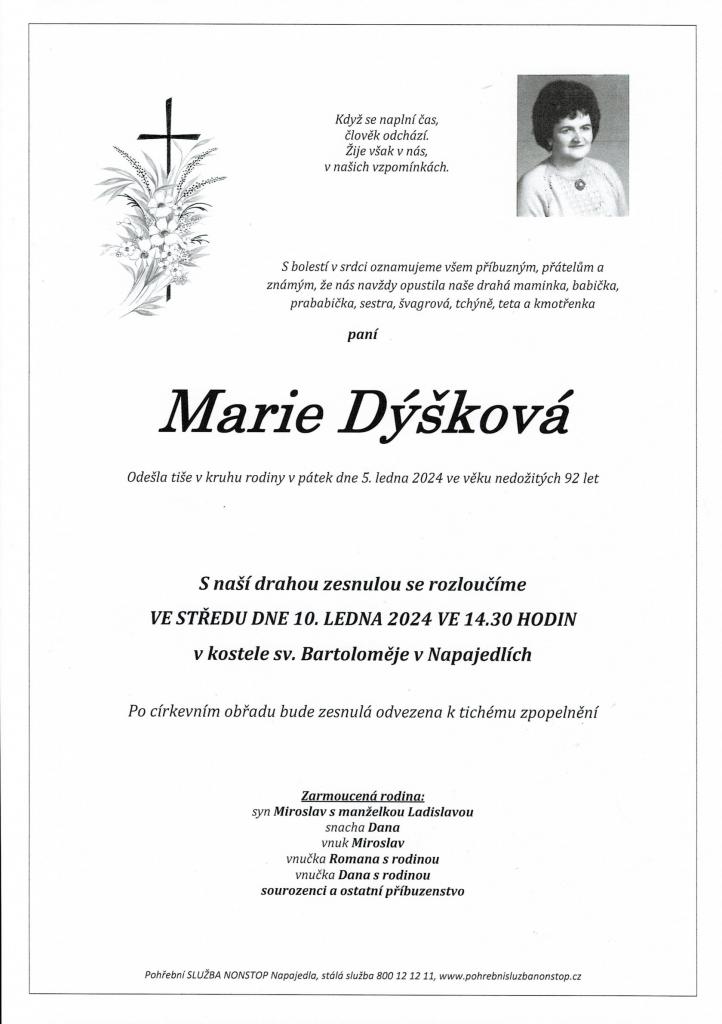 Když se naplní čas,
člověk odchází.
Žije však v nás,
v našich vzpomínkách.

S bolestí v srdci oznamujeme všem příbuzným, přátelům a známým, že nás navždy opustila naše drahá maminka, babička, prababička, sestra, švagrová, tchýně, teta a kmotřenka

paní

Marie Dýšková

Odešla tiše v kruhu rodiny v pátek dne 5. ledna 2024 ve věku nedožitých 92 let

S naší drahou zesnulou se rozloučíme
VE STŘEDU DNE 10. LEDNA 2024 VE 14.30 HODIN
v kostele sv. Bartoloměje v Napajedlích

Po církevním obřadu bude zesnulá odvezena k tichému zpopelnění

Zarmoucená rodina:
syn Miroslav s manželkou Ladislavou
snacha Dana
vnuk Miroslav
vnučka Romana s rodinou
vnučka Dana s rodinou
sourozenci a ostatní příbuzenstvo

Pohřební SLUŽBA NONSTOP Napajedla, stálá služba 800 12 12 11, www.pohrebnisluzbanonstop.cz